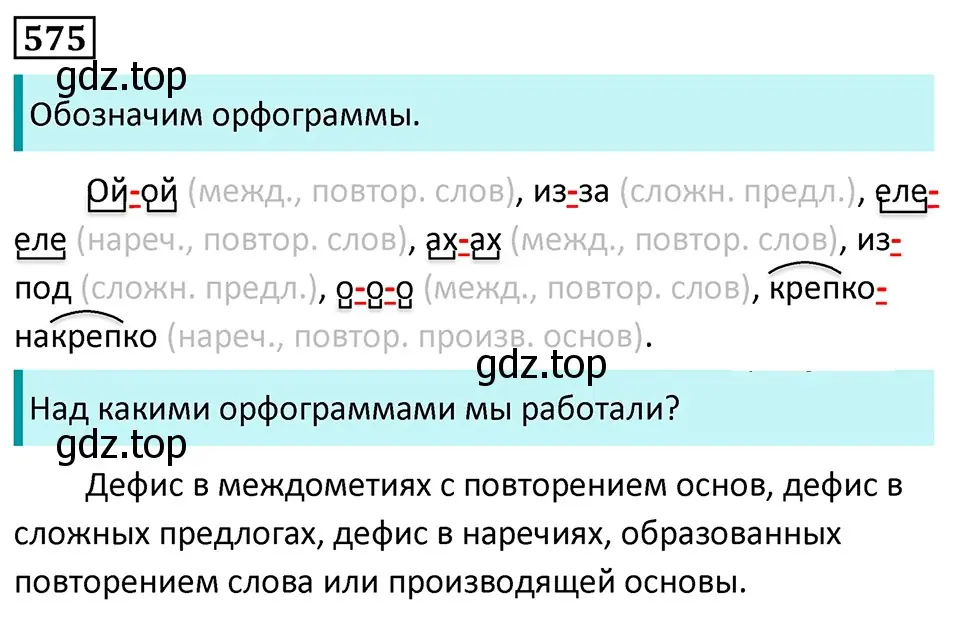 575

gdz.top

Обозначим орфограммы.

Ой-ой (межд., повтор. слов), из-за (сложн. предл.), еле-еле (нареч., повтор. слов), ах-ах (межд., повтор. слов), из-под (сложн. предл.), о-о-о (межд., повтор. слов), крепко-накрепко (нареч., повтор. произв. основ).

gdz.top

Над какими орфограммами мы работали?

gdz.top

Дефис в междометиях с повторением основ, дефис в сложных предлогах, дефис в наречиях, образованных повторением слова или производящей основы.